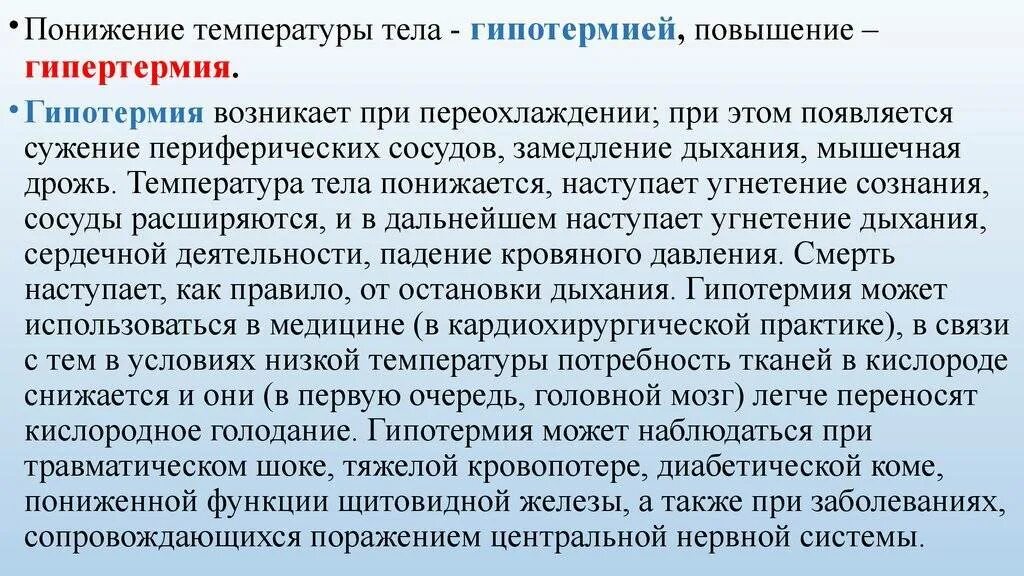 • Понижение температуры тела - гипотермией, повышение – гипертермия.

• Гипотермия возникает при переохлаждении; при этом появляется сужение периферических сосудов, замедление дыхания, мышечная дрожь. Температура тела понижается, наступает угнетение сознания, сосуды расширяются, и в дальнейшем наступает угнетение дыхания, сердечной деятельности, падение кровяного давления. Смерть наступает, как правило, от остановки дыхания. Гипотермия может использоваться в медицине (в кардиохирургической практике), в связи с тем в условиях низкой температуры потребность тканей в кислороде снижается и они (в первую очередь, головной мозг) легче переносят кислородное голодание. Гипотермия может наблюдаться при травматическом шоке, тяжелой кровопотере, диабетической коме, пониженной функции щитовидной железы, а также при заболеваниях, сопровождающихся поражением центральной нервной системы.